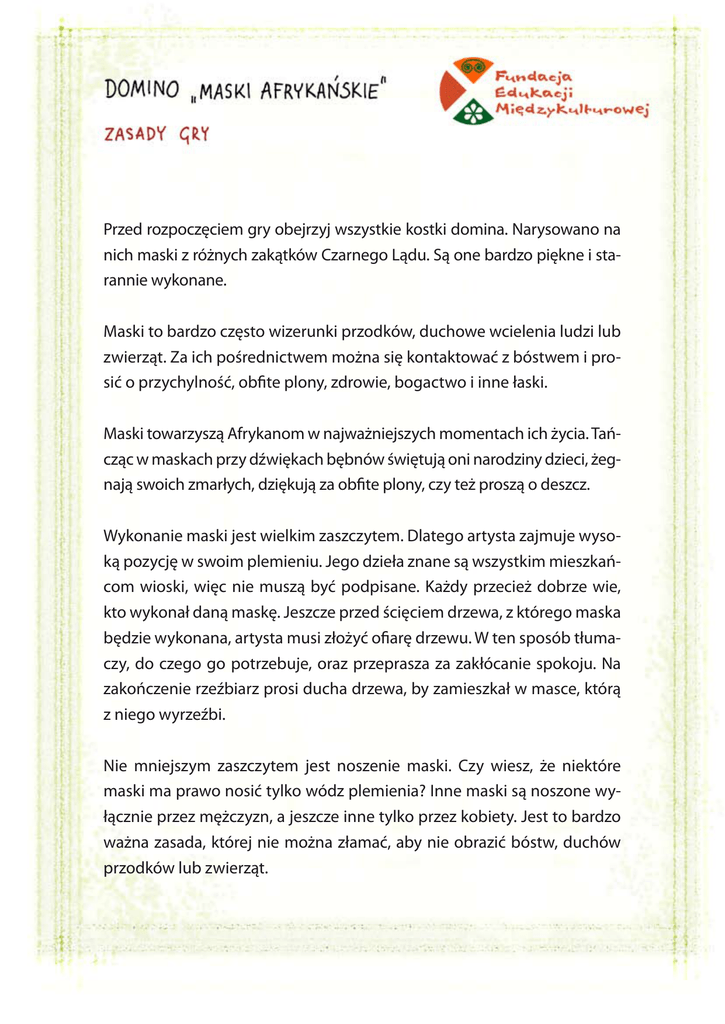 DOMINO „MASKI AFRYKAŃSKIE"

ZASADY GRY

Fundacja Edukacji Międzykulturowej

Przed rozpoczęciem gry obejrzyj wszystkie kostki domina. Narysowano na nich maski z różnych zakątków Czarnego Lądu. Są one bardzo piękne i starannie wykonane.

Maski to bardzo często wizerunki przodków, duchowe wcielenia ludzi lub zwierząt. Za ich pośrednictwem można się kontaktować z bóstwem i prosić o przychylność, obfite plony, zdrowie, bogactwo i inne łaski.

Maski towarzyszą Afrykanom w najważniejszych momentach ich życia. Tańcząc w maskach przy dźwiękach bębnów świętują oni narodziny dzieci, żegnają swoich zmarłych, dziękują za obfite plony, czy też proszą o deszcz.

Wykonanie maski jest wielkim zaszczytem. Dlatego artysta zajmuje wysoką pozycję w swoim plemieniu. Jego dzieła znane są wszystkim mieszkańcom wioski, więc nie muszą być podpisane. Każdy przecież dobrze wie, kto wykonał daną maskę. Jeszcze przed ścięciem drzewa, z którego maska będzie wykonana, artysta musi złożyć ofiarę drzewu. W ten sposób tłumaczy, do czego go potrzebuje, oraz przeprasza za zakłócanie spokoju. Na zakończenie rzeźbiarz prosi ducha drzewa, by zamieszkał w masce, którą z niego wyrzeźbi.

Nie mniejszym zaszczytem jest noszenie maski. Czy wiesz, że niektóre maski ma prawo nosić tylko wódz plemienia? Inne maski są noszone wyłącznie przez mężczyzn, a jeszcze inne tylko przez kobiety. Jest to bardzo ważna zasada, której nie można złamać, aby nie obrazić bóstw, duchów przodków lub zwierząt.